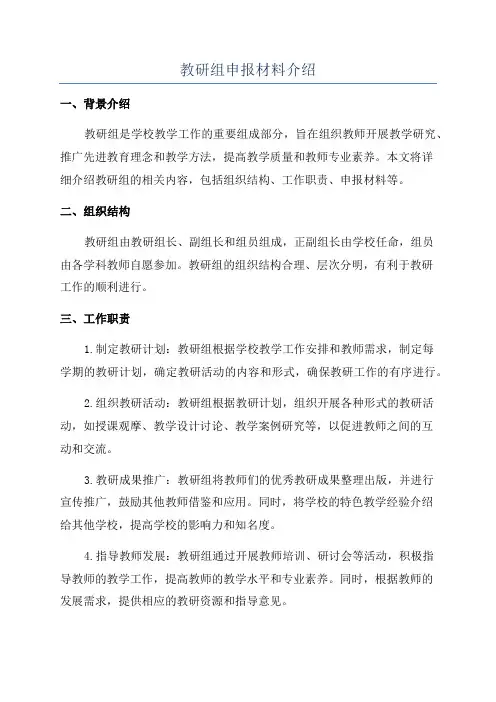 教研组申报材料介绍

一、背景介绍

教研组是学校教学工作的重要组成部分，旨在组织教师开展教学研究、推广先进教育理念和教学方法，提高教学质量和教师专业素养。本文将详细介绍教研组的相关内容，包括组织结构、工作职责、申报材料等。

二、组织结构

教研组由教研组长、副组长和组员组成，正副组长由学校任命，组员由各学科教师自愿参加。教研组的组织结构合理、层次分明，有利于教研工作的顺利进行。

三、工作职责

1.制定教研计划：教研组根据学校教学工作安排和教师需求，制定每学期的教研计划，确定教研活动的内容和形式，确保教研工作的有序进行。

2.组织教研活动：教研组根据教研计划，组织开展各种形式的教研活动，如授课观摩、教学设计讨论、教学案例研究等，以促进教师之间的互动和交流。

3.教研成果推广：教研组将教师们的优秀教研成果整理出版，并进行宣传推广，鼓励其他教师借鉴和应用。同时，将学校的特色教学经验介绍给其他学校，提高学校的影响力和知名度。

4.指导教师发展：教研组通过开展教师培训、研讨会等活动，积极指导教师的教学工作，提高教师的教学水平和专业素养。同时，根据教师的发展需求，提供相应的教研资源和指导意见。